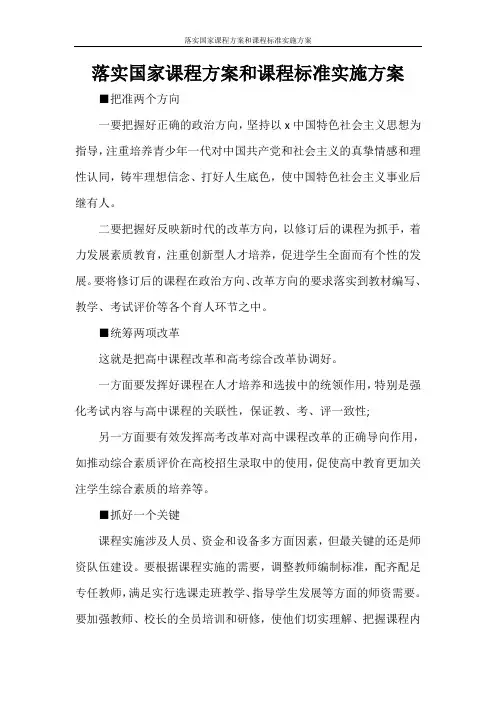 落实国家课程方案和课程标准实施方案

落实国家课程方案和课程标准实施方案

■把准两个方向

一要把握好正确的政治方向，坚持以 x 中国特色社会主义思想为指导，注重培养青少年一代对中国共产党和社会主义的真挚情感和理性认同，铸牢理想信念、打好人生底色，使中国特色社会主义事业后继有人。

二要把握好反映新时代的改革方向，以修订后的课程为抓手，着力发展素质教育，注重创新型人才培养，促进学生全面而有个性的发展。要将修订后的课程在政治方向、改革方向的要求落实到教材编写、教学、考试评价等各个育人环节之中。

■统筹两项改革

这就是把高中课程改革和高考综合改革协调好。

一方面要发挥好课程在人才培养和选拔中的统领作用，特别是强化考试内容与高中课程的关联性，保证教、考、评一致性;

另一方面要有效发挥高考改革对高中课程改革的正确导向作用，如推动综合素质评价在高校招生录取中的使用，促使高中教育更加关注学生综合素质的培养等。

■抓好一个关键

课程实施涉及人员、资金和设备多方面因素，但最关键的还是师资队伍建设。要根据课程实施的需要，调整教师编制标准，配齐配足专任教师，满足实行选课走班教学、指导学生发展等方面的师资需要。要加强教师、校长的全员培训和研修，使他们切实理解、把握课程内